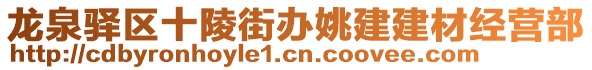 龙泉驿区十陵街办姚建建材经营部
http://cdbyronhoyle1.cn.coovee.com